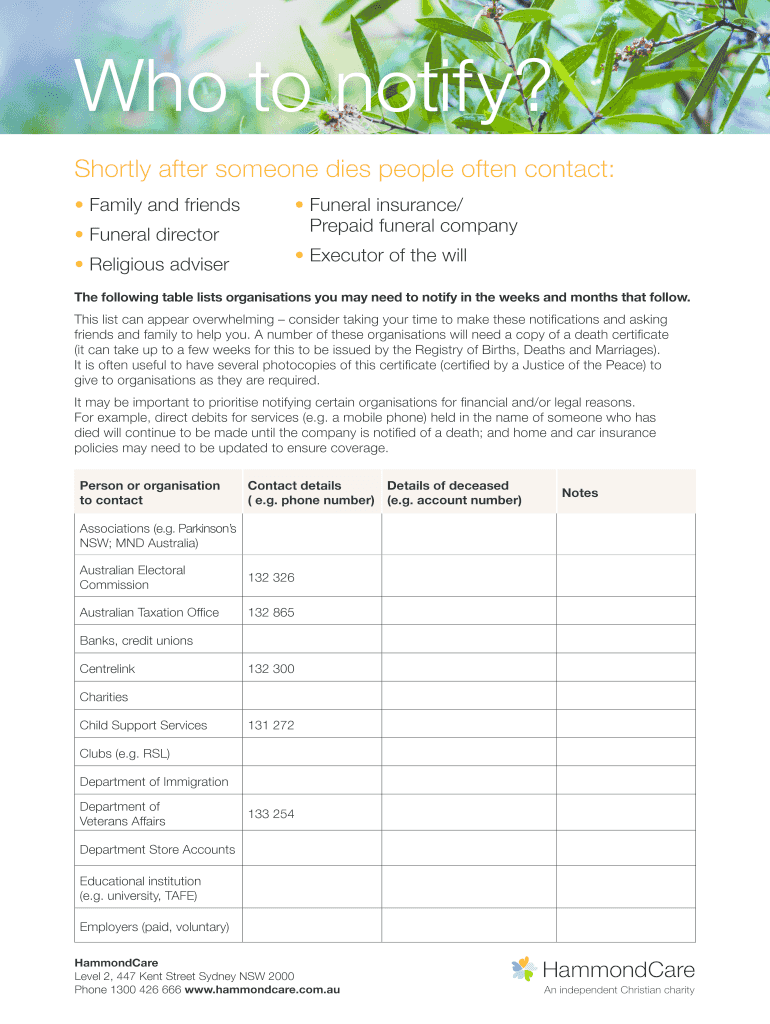 Who to notify?

Shortly after someone dies people often contact:

• Family and friends
• Funeral director
• Religious adviser

• Funeral insurance/ Prepaid funeral company
• Executor of the will

The following table lists organisations you may need to notify in the weeks and months that follow.

This list can appear overwhelming – consider taking your time to make these notifications and asking friends and family to help you. A number of these organisations will need a copy of a death certificate (it can take up to a few weeks for this to be issued by the Registry of Births, Deaths and Marriages). It is often useful to have several photocopies of this certificate (certified by a Justice of the Peace) to give to organisations as they are required.

It may be important to prioritise notifying certain organisations for financial and/or legal reasons. For example, direct debits for services (e.g. a mobile phone) held in the name of someone who has died will continue to be made until the company is notified of a death; and home and car insurance policies may need to be updated to ensure coverage.

| Person or organisation to contact | Contact details ( e.g. phone number) | Details of deceased (e.g. account number) | Notes |
|---|---|---|---|
| Associations (e.g. Parkinson's NSW; MND Australia) | | | |
| Australian Electoral Commission | 132 326 | | |
| Australian Taxation Office | 132 865 | | |
| Banks, credit unions | | | |
| Centrelink | 132 300 | | |
| Charities | | | |
| Child Support Services | 131 272 | | |
| Clubs (e.g. RSL) | | | |
| Department of Immigration | | | |
| Department of Veterans Affairs | 133 254 | | |
| Department Store Accounts | | | |
| Educational institution (e.g. university, TAFE) | | | |
| Employers (paid, voluntary) | | | |

HammondCare
Level 2, 447 Kent Street Sydney NSW 2000
Phone 1300 426 666 www.hammondcare.com.au

HammondCare
An independent Christian charity